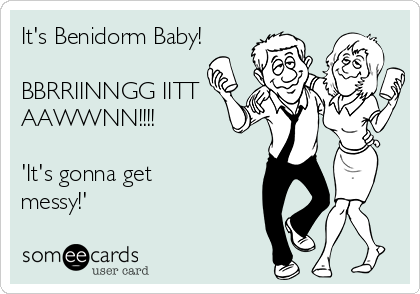 It's Benidorm Baby!

BBRRIINNGG IITT AAWWNN!!!!

'It's gonna get messy!'

someecards
user card